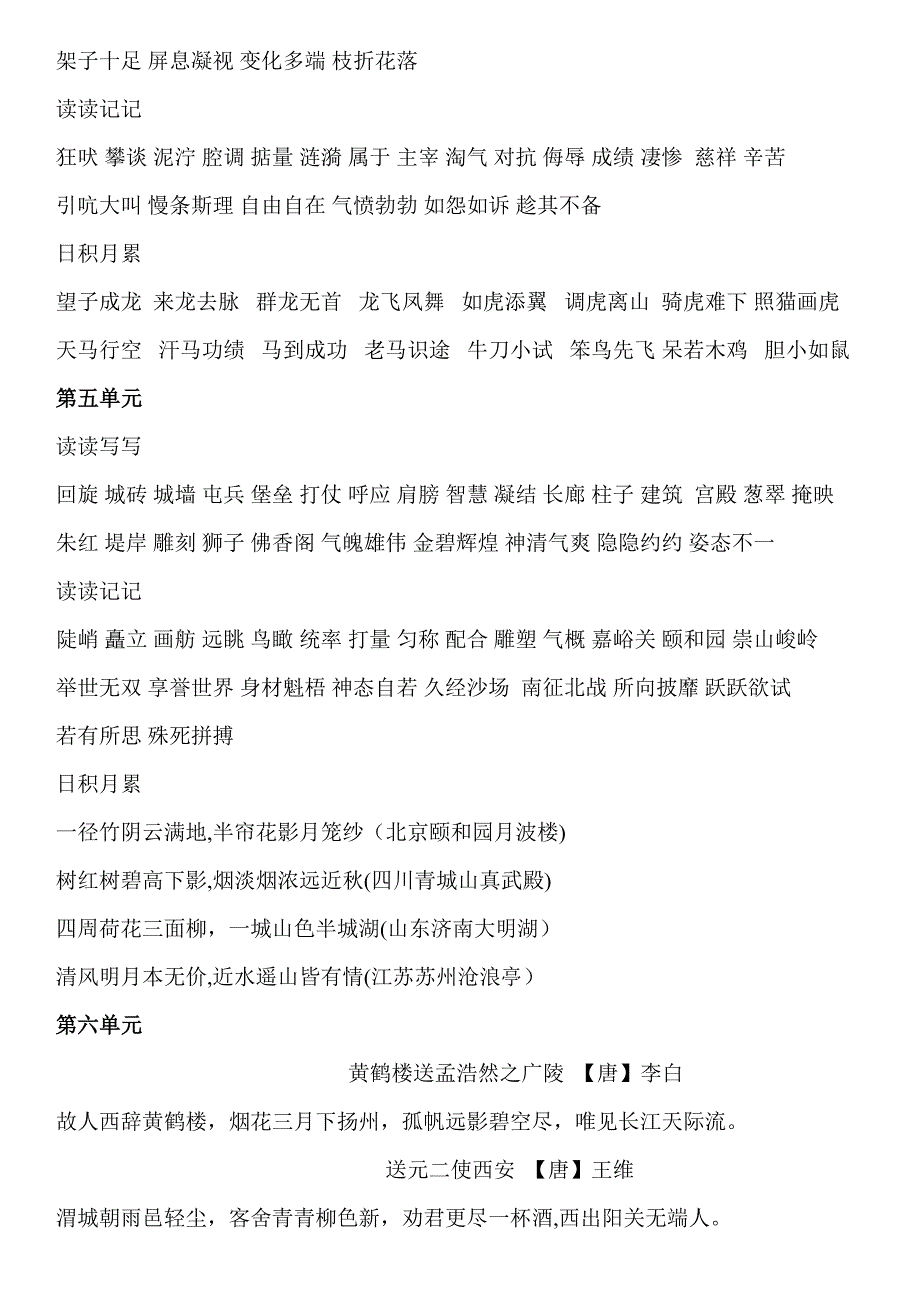 架子十足 屏息凝视 变化多端 枝折花落

读读记记

狂吠 攀谈 泥泞 腔调 掂量 涟漪 属于 主宰 淘气 对抗 侮辱 成绩 凄惨 慈祥 辛苦

引吭大叫 慢条斯理 自由自在 气愤勃勃 如怨如诉 趁其不备

日积月累

望子成龙 来龙去脉 群龙无首 龙飞凤舞 如虎添翼 调虎离山 骑虎难下 照猫画虎

天马行空 汗马功绩 马到成功 老马识途 牛刀小试 笨鸟先飞 呆若木鸡 胆小如鼠

第五单元

读读写写

回旋 城砖 城墙 屯兵 堡垒 打仗 呼应 肩膀 智慧 凝结 长廊 柱子 建筑 宫殿 葱翠 掩映

朱红 堤岸 雕刻 狮子 佛香阁 气魄雄伟 金碧辉煌 神清气爽 隐隐约约 姿态不一

读读记记

陡峭 矗立 画舫 远眺 鸟瞰 统率 打量 匀称 配合 雕塑 气概 嘉峪关 颐和园 崇山峻岭

举世无双 享誉世界 身材魁梧 神态自若 久经沙场 南征北战 所向披靡 跃跃欲试

若有所思 殊死拼搏

日积月累

一径竹阴云满地,半帘花影月笼纱（北京颐和园月波楼)

树红树碧高下影,烟淡烟浓远近秋(四川青城山真武殿)

四周荷花三面柳，一城山色半城湖(山东济南大明湖）

清风明月本无价,近水遥山皆有情(江苏苏州沧浪亭）

第六单元

黄鹤楼送孟浩然之广陵 【唐】李白

故人西辞黄鹤楼，烟花三月下扬州，孤帆远影碧空尽，唯见长江天际流。

送元二使西安 【唐】王维

渭城朝雨邑轻尘，客舍青青柳色新，劝君更尽一杯酒,西出阳关无端人。